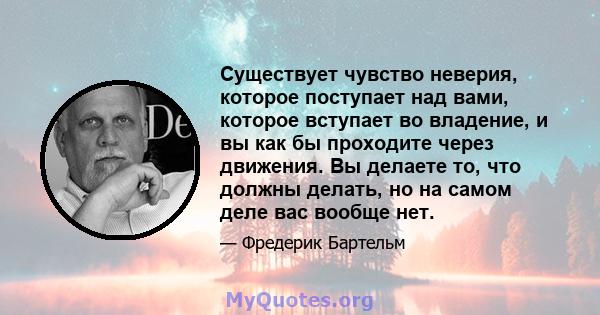 De

Существует чувство неверия, которое поступает над вами, которое вступает во владение, и вы как бы проходите через движения. Вы делаете то, что должны делать, но на самом деле вас вообще нет.

— Фредерик Бартельм

MyQuotes.org